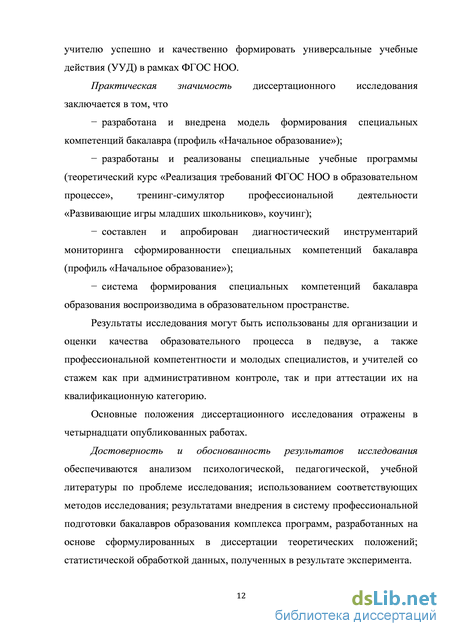 учителю успешно и качественно формировать универсальные учебные действия (УУД) в рамках ФГОС НОО.

Практическая значимость диссертационного исследования заключается в том, что

− разработана и внедрена модель формирования специальных компетенций бакалавра (профиль «Начальное образование»);

− разработаны и реализованы специальные учебные программы (теоретический курс «Реализация требований ФГОС НОО в образовательном процессе», тренинг-симулятор профессиональной деятельности «Развивающие игры младших школьников», коучинг);

− составлен и апробирован диагностический инструментарий мониторинга сформированности специальных компетенций бакалавра (профиль «Начальное образование»);

− система формирования специальных компетенций бакалавра образования воспроизводима в образовательном пространстве.

Результаты исследования могут быть использованы для организации и оценки качества образовательного процесса в педвузе, а также профессиональной компетентности и молодых специалистов, и учителей со стажем как при административном контроле, так и при аттестации их на квалификационную категорию.

Основные положения диссертационного исследования отражены в четырнадцати опубликованных работах.

Достоверность и обоснованность результатов исследования обеспечиваются анализом психологической, педагогической, учебной литературы по проблеме исследования; использованием соответствующих методов исследования; результатами внедрения в систему профессиональной подготовки бакалавров образования комплекса программ, разработанных на основе сформулированных в диссертации теоретических положений; статистической обработкой данных, полученных в результате эксперимента.

12

dsLib.net
библиотека диссертаций